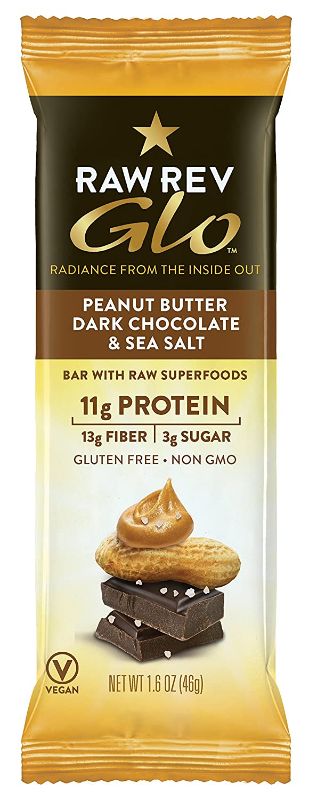 RAW REV
Glo™
RADIANCE FROM THE INSIDE OUT

PEANUT BUTTER
DARK CHOCOLATE
& SEA SALT

BAR WITH RAW SUPERFOODS
11g PROTEIN
13g FIBER | 3g SUGAR
GLUTEN FREE • NON GMO

V
VEGAN

NET WT 1.6 OZ (46g)